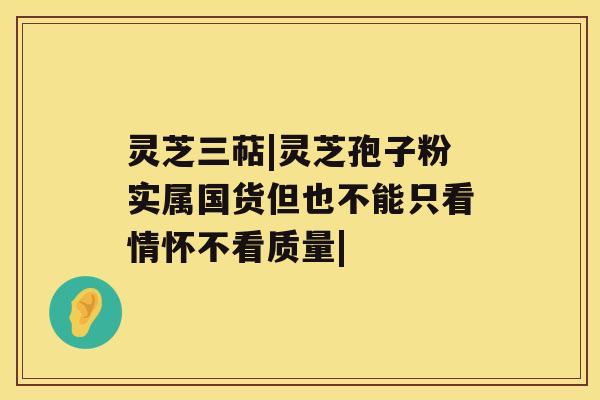 灵芝三萜|灵芝孢子粉实属国货但也不能只看情怀不看质量|